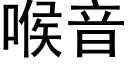 喉音